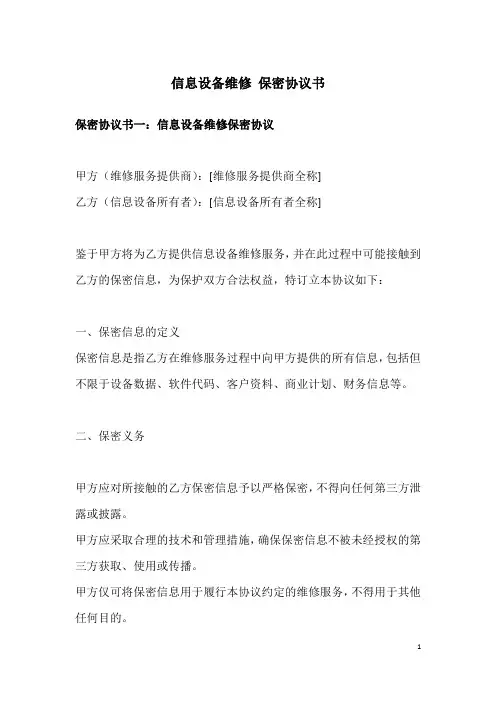 信息设备维修 保密协议书

保密协议书一：信息设备维修保密协议

甲方（维修服务提供商）：[维修服务提供商全称]

乙方（信息设备所有者）：[信息设备所有者全称]

鉴于甲方将为乙方提供信息设备维修服务，并在此过程中可能接触到乙方的保密信息，为保护双方合法权益，特订立本协议如下：

一、保密信息的定义

保密信息是指乙方在维修服务过程中向甲方提供的所有信息，包括但不限于设备数据、软件代码、客户资料、商业计划、财务信息等。

二、保密义务

甲方应对所接触的乙方保密信息予以严格保密，不得向任何第三方泄露或披露。

甲方应采取合理的技术和管理措施，确保保密信息不被未经授权的第三方获取、使用或传播。

甲方仅可将保密信息用于履行本协议约定的维修服务，不得用于其他任何目的。

1